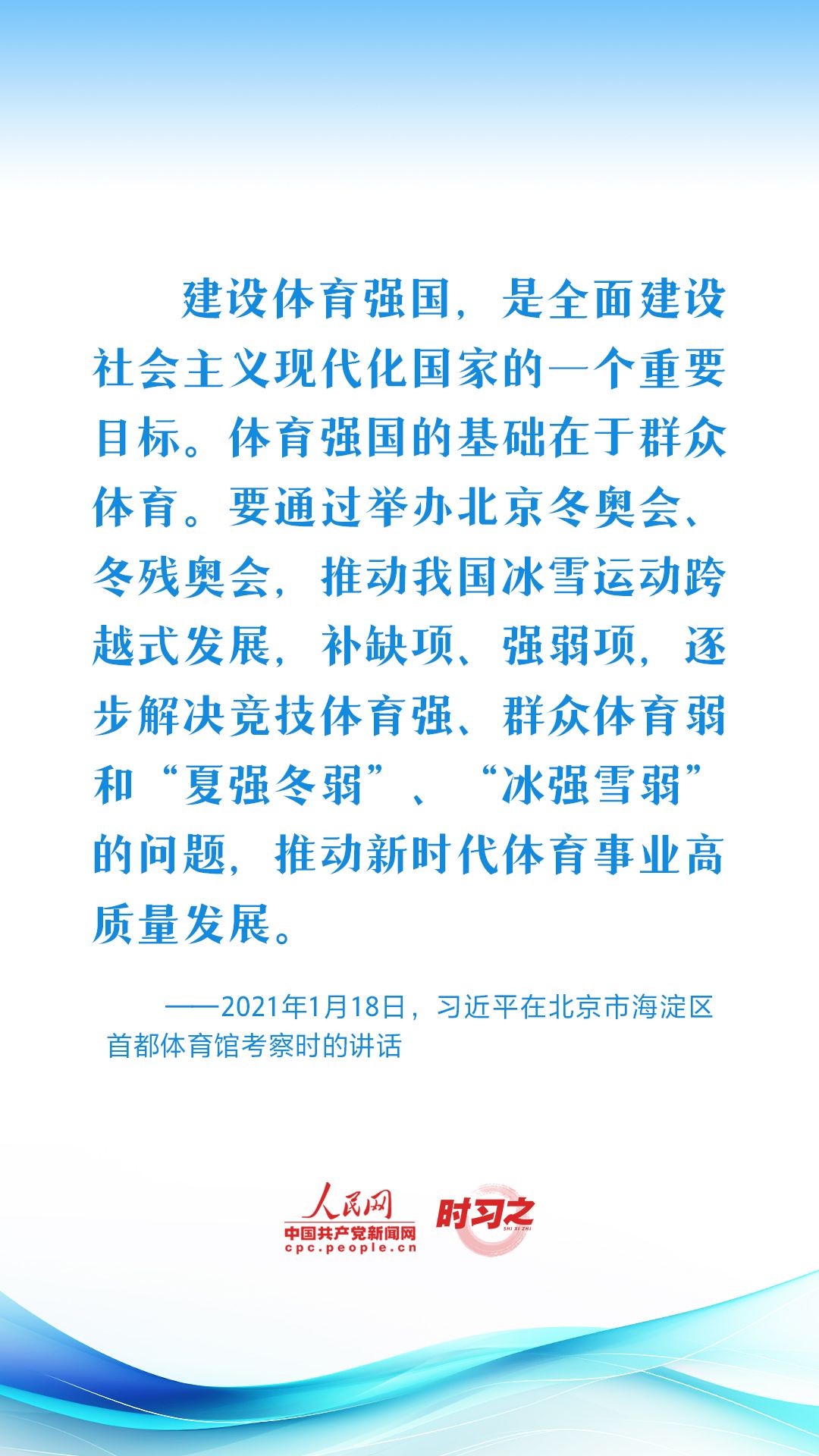 建设体育强国，是全面建设社会主义现代化国家的一个重要目标。体育强国的基础在于群众体育。要通过举办北京冬奥会、冬残奥会，推动我国冰雪运动跨越式发展，补缺项、强弱项，逐步解决竞技体育强、群众体育弱和“夏强冬弱”、“冰强雪弱”的问题，推动新时代体育事业高质量发展。

——2021年1月18日，习近平在北京市海淀区首都体育馆考察时的讲话

人民网
中国共产党新闻网
cpc.people.cn
时习之
SHI XI ZHI